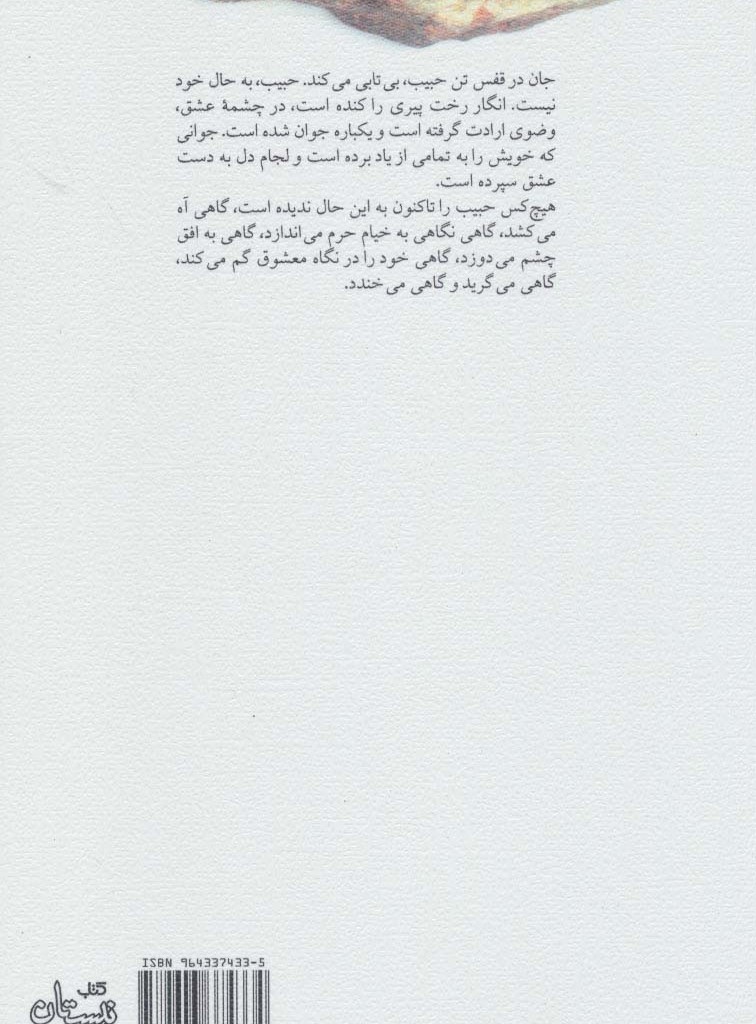 جان در قفس تن حبیب، بی تابی می کند. حبیب، به حال خود نیست. انگار رخت پیری را کنده است، در چشمهٔ عشق، وضوی ارادت گرفته است و یکباره جوان شده است. جوانی که خویش را به تمامی از یاد برده است و لجام دل به دست عشق سپرده است.

هیچ‌کس حبیب را تاکنون به این حال ندیده است، گاهی آه می کشد، گاهی نگاهی به خیام حرم می اندازد، گاهی به افق چشم می دوزد، گاهی خود را در نگاه معشوق گم می کند، گاهی می گرید و گاهی می خندد.

ISBN 964337433-5

کتاب نیستان